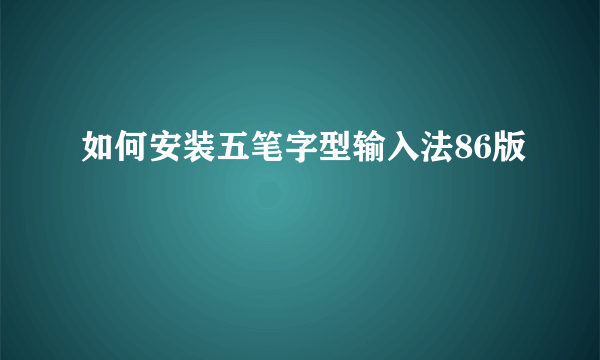 如何安装五笔字型输入法86版